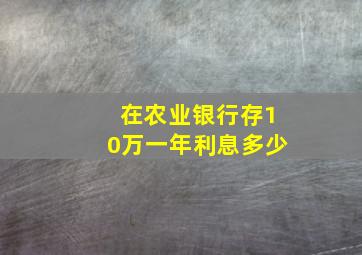 在农业银行存10万一年利息多少